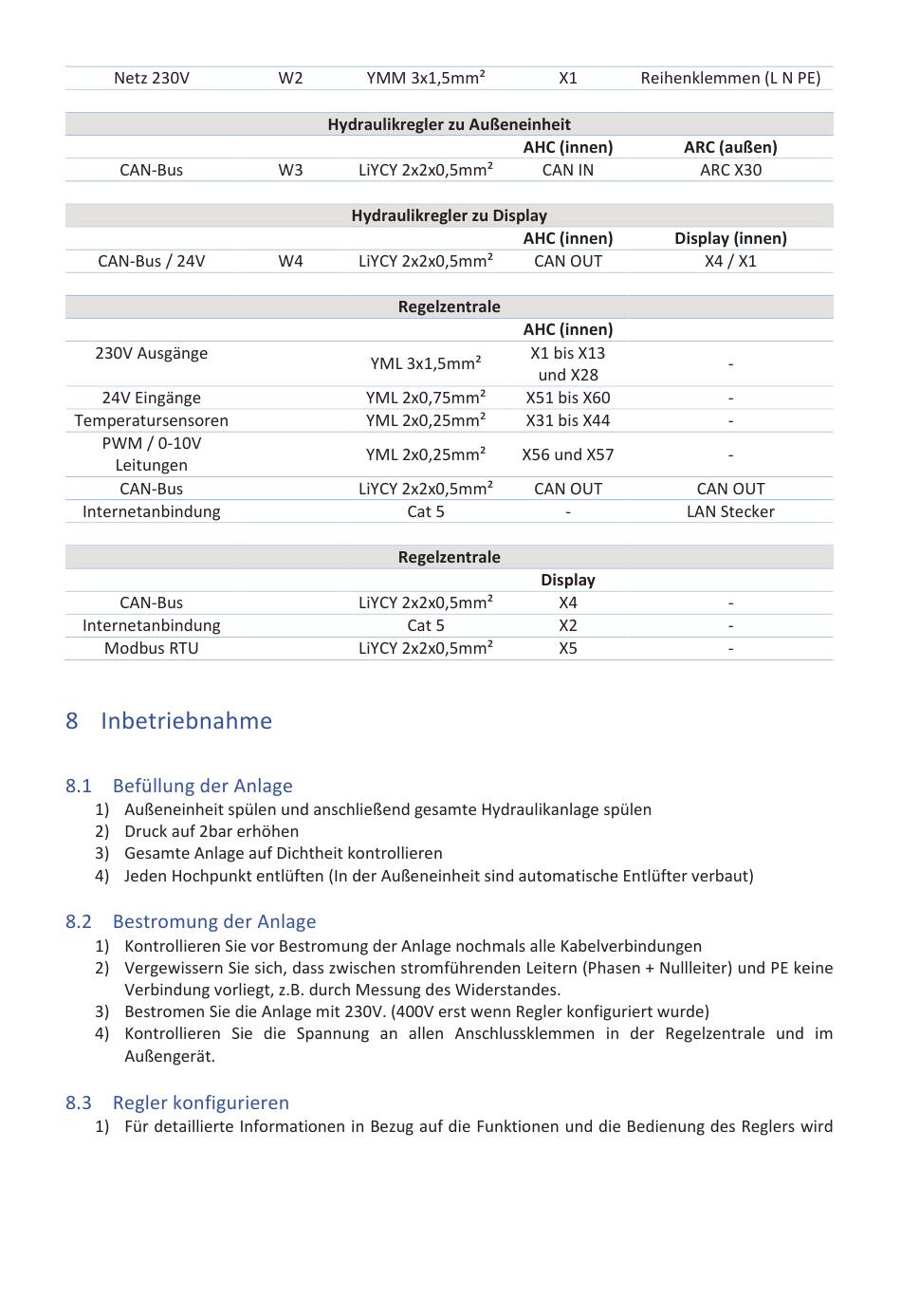 | Netz 230V | W2 | YMM 3x1,5mm² | X1 | Reihenklemmen (L N PE) |
|---|---|---|---|---|

| Hydraulikregler zu Außeneinheit | | | | |
|---|---|---|---|---|
| | | | AHC (innen) | ARC (außen) |
| CAN-Bus | W3 | LiYCY 2x2x0,5mm² | CAN IN | ARC X30 |

| Hydraulikregler zu Display | | | | |
|---|---|---|---|---|
| | | | AHC (innen) | Display (innen) |
| CAN-Bus / 24V | W4 | LiYCY 2x2x0,5mm² | CAN OUT | X4 / X1 |

| Regelzentrale | | | | |
|---|---|---|---|---|
| | | | AHC (innen) | |
| 230V Ausgänge | | YML 3x1,5mm² | X1 bis X13 und X28 | - |
| 24V Eingänge | | YML 2x0,75mm² | X51 bis X60 | - |
| Temperatursensoren | | YML 2x0,25mm² | X31 bis X44 | - |
| PWM / 0-10V Leitungen | | YML 2x0,25mm² | X56 und X57 | - |
| CAN-Bus | | LiYCY 2x2x0,5mm² | CAN OUT | CAN OUT |
| Internetanbindung | | Cat 5 | - | LAN Stecker |

| Regelzentrale | | | | |
|---|---|---|---|---|
| | | | Display | |
| CAN-Bus | | LiYCY 2x2x0,5mm² | X4 | - |
| Internetanbindung | | Cat 5 | X2 | - |
| Modbus RTU | | LiYCY 2x2x0,5mm² | X5 | - |

8 Inbetriebnahme

8.1 Befüllung der Anlage
1) Außeneinheit spülen und anschließend gesamte Hydraulikanlage spülen
2) Druck auf 2bar erhöhen
3) Gesamte Anlage auf Dichtheit kontrollieren
4) Jeden Hochpunkt entlüften (In der Außeneinheit sind automatische Entlüfter verbaut)

8.2 Bestromung der Anlage
1) Kontrollieren Sie vor Bestromung der Anlage nochmals alle Kabelverbindungen
2) Vergewissern Sie sich, dass zwischen stromführenden Leitern (Phasen + Nullleiter) und PE keine Verbindung vorliegt, z.B. durch Messung des Widerstandes.
3) Bestromen Sie die Anlage mit 230V. (400V erst wenn Regler konfiguriert wurde)
4) Kontrollieren Sie die Spannung an allen Anschlussklemmen in der Regelzentrale und im Außengerät.

8.3 Regler konfigurieren
1) Für detaillierte Informationen in Bezug auf die Funktionen und die Bedienung des Reglers wird